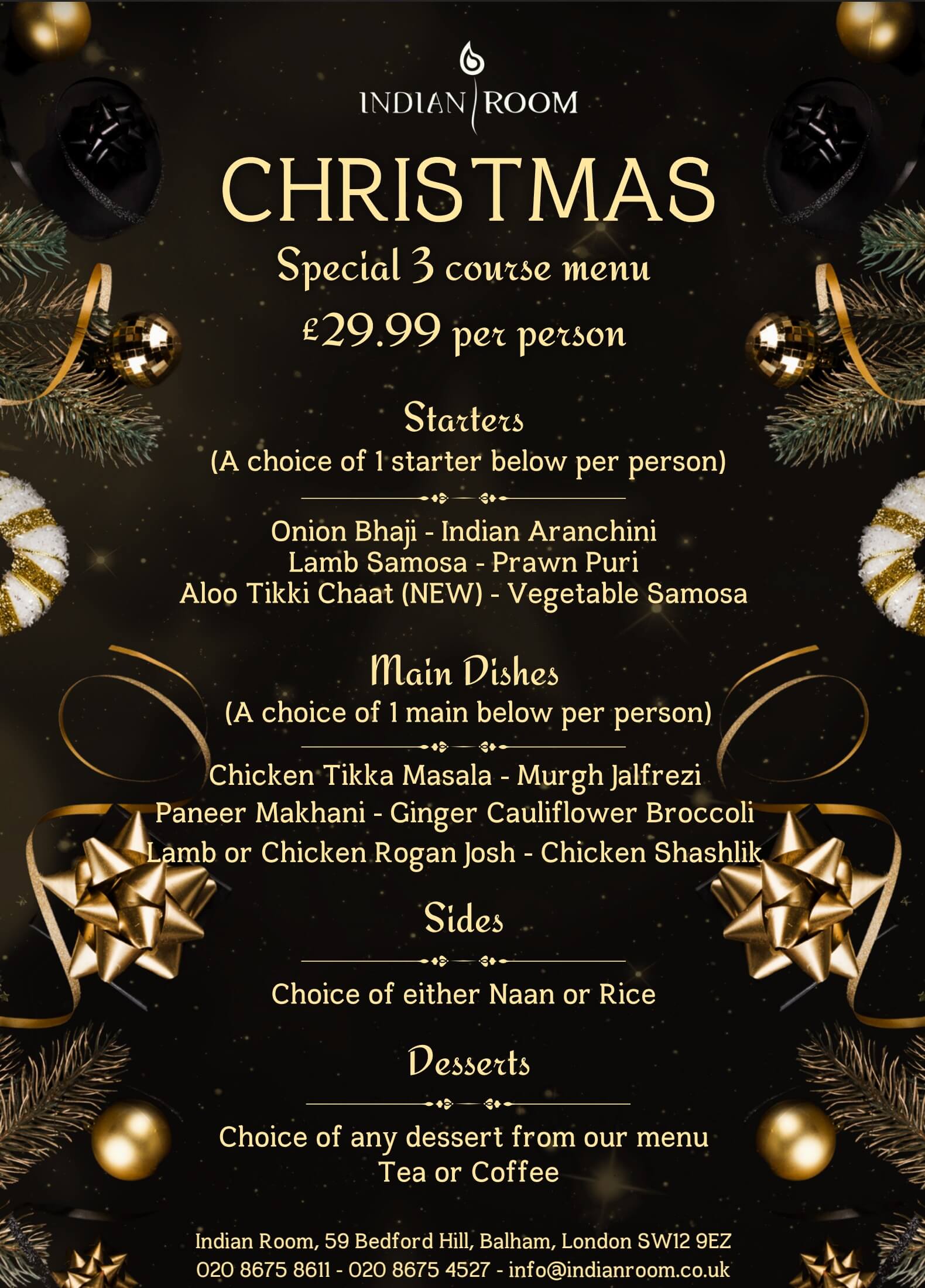 INDIAN ROOM

CHRISTMAS

Special 3 course menu

£29.99 per person

Starters

(A choice of 1 starter below per person)

Onion Bhaji - Indian Aranchini
Lamb Samosa - Prawn Puri
Aloo Tikki Chaat (NEW) - Vegetable Samosa

Main Dishes

(A choice of 1 main below per person)

Chicken Tikka Masala - Murgh Jalfrezi
Paneer Makhani - Ginger Cauliflower Broccoli
Lamb or Chicken Rogan Josh - Chicken Shashlik

Sides

Choice of either Naan or Rice

Desserts

Choice of any dessert from our menu
Tea or Coffee

Indian Room, 59 Bedford Hill, Balham, London SW12 9EZ
020 8675 8611 - 020 8675 4527 - info@indianroom.co.uk